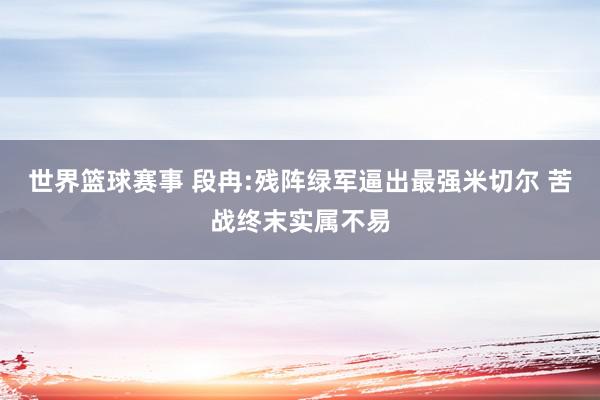 世界篮球赛事 段冉:残阵绿军逼出最强米切尔 苦战终末实属不易